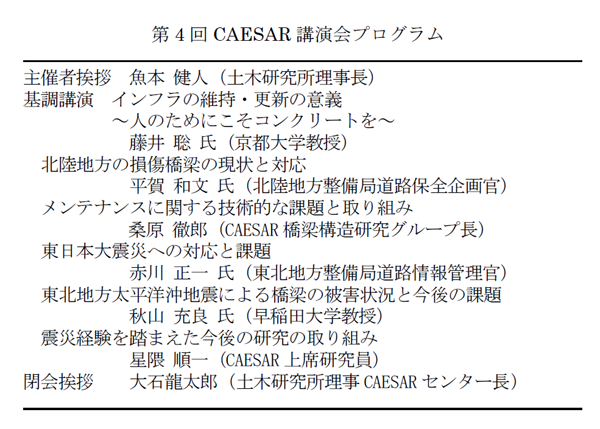 第 4 回 CAESAR 講演会プログラム

主催者挨拶　魚本 健人（土木研究所理事長）
基調講演　インフラの維持・更新の意義
～人のためにこそコンクリートを～
藤井 聡 氏（京都大学教授）
北陸地方の損傷橋梁の現状と対応
平賀 和文 氏（北陸地方整備局道路保全企画官）
メンテナンスに関する技術的な課題と取り組み
桑原 徹郎（CAESAR 橋梁構造研究グループ長）
東日本大震災への対応と課題
赤川 正一 氏（東北地方整備局道路情報管理官）
東北地方太平洋沖地震による橋梁の被害状況と今後の課題
秋山 充良 氏（早稲田大学教授）
震災経験を踏まえた今後の研究の取り組み
星隈 順一（CAESAR 上席研究員）
閉会挨拶　大石龍太郎（土木研究所理事 CAESAR センター長）